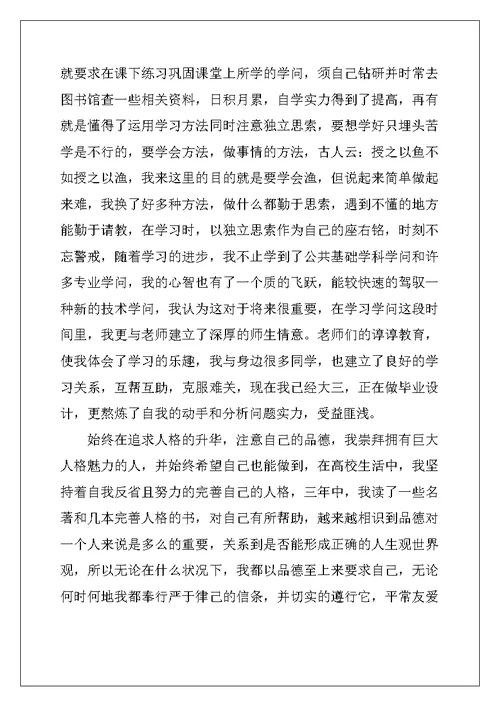 就要求在课下练习巩固课堂上所学的学问，须自己钻研并时常去图书馆查一些相关资料，日积月累，自学实力得到了提高，再有就是懂得了运用学习方法同时注意独立思索，要想学好只埋头苦学是不行的，要学会方法，做事情的方法，古人云：授之以鱼不如授之以渔，我来这里的目的就是要学会渔，但说起来简单做起来难，我换了好多种方法，做什么都勤于思索，遇到不懂的地方能勤于请教，在学习时，以独立思索作为自己的座右铭，时刻不忘警戒，随着学习的进步，我不止学到了公共基础学科学问和许多专业学问，我的心智也有了一个质的飞跃，能较快速的驾驭一种新的技术学问，我认为这对于将来很重要，在学习学问这段时间里，我更与老师建立了深厚的师生情意。老师们的谆谆教育，使我体会了学习的乐趣，我与身边很多同学，也建立了良好的学习关系，互帮互助，克服难关，现在我已经大三，正在做毕业设计，更熬炼了自我的动手和分析问题实力，受益匪浅。

始终在追求人格的升华，注意自己的品德，我崇拜拥有巨大人格魅力的人，并始终希望自己也能做到，在高校生活中，我坚持着自我反省且努力的完善自己的人格，三年中，我读了一些名著和几本完善人格的书，对自己有所帮助，越来越相识到品德对一个人来说是多么的重要，关系到是否能形成正确的人生观世界观，所以无论在什么状况下，我都以品德至上来要求自己，无论何时何地我都奉行严于律己的信条，并切实的遵行它，平常友爱